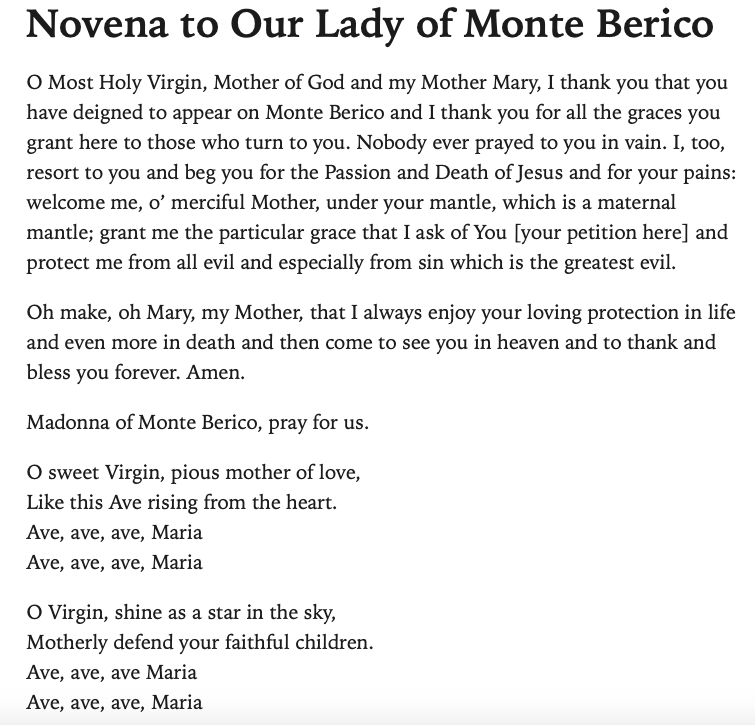 Novena to Our Lady of Monte Berico

O Most Holy Virgin, Mother of God and my Mother Mary, I thank you that you have deigned to appear on Monte Berico and I thank you for all the graces you grant here to those who turn to you. Nobody ever prayed to you in vain. I, too, resort to you and beg you for the Passion and Death of Jesus and for your pains: welcome me, o' merciful Mother, under your mantle, which is a maternal mantle; grant me the particular grace that I ask of You [your petition here] and protect me from all evil and especially from sin which is the greatest evil.

Oh make, oh Mary, my Mother, that I always enjoy your loving protection in life and even more in death and then come to see you in heaven and to thank and bless you forever. Amen.

Madonna of Monte Berico, pray for us.

O sweet Virgin, pious mother of love,
Like this Ave rising from the heart.
Ave, ave, ave, Maria
Ave, ave, ave, Maria

O Virgin, shine as a star in the sky,
Motherly defend your faithful children.
Ave, ave, ave Maria
Ave, ave, ave, Maria